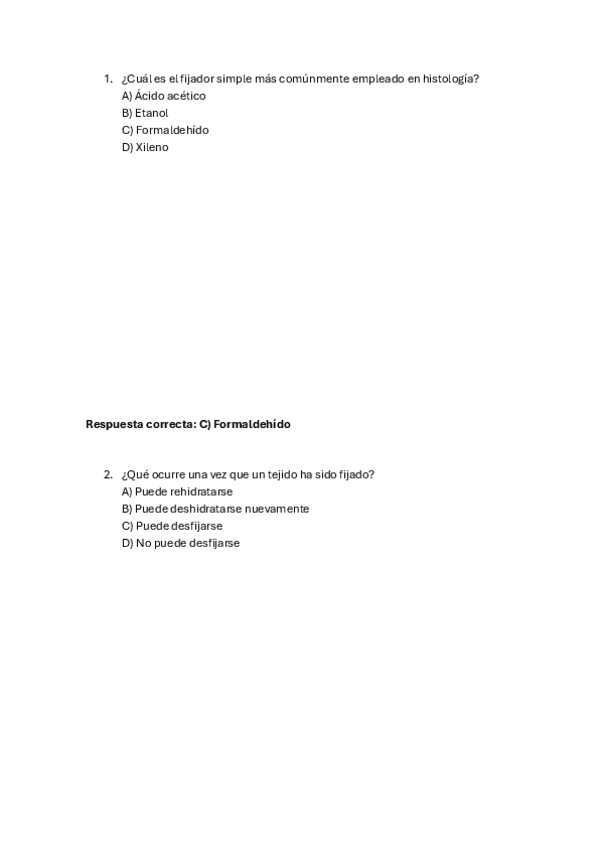 1. ¿Cuál es el fijador simple más comúnmente empleado en histología?
A) Ácido acético
B) Etanol
C) Formaldehído
D) Xileno

Respuesta correcta: C) Formaldehído

2. ¿Qué ocurre una vez que un tejido ha sido fijado?
A) Puede rehidratarse
B) Puede deshidratarse nuevamente
C) Puede desfijarse
D) No puede desfijarse